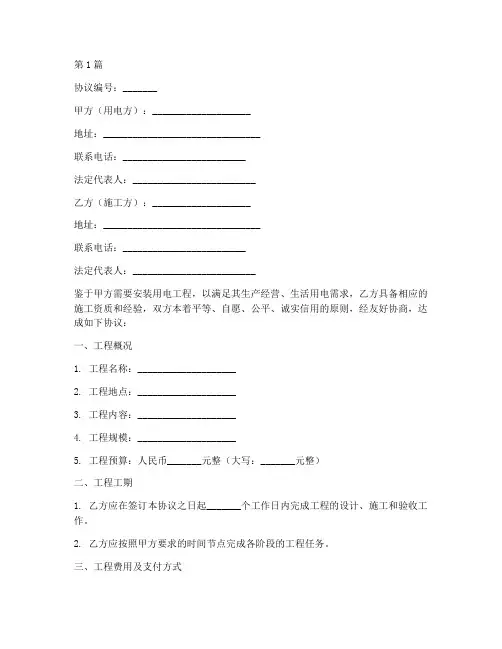 第1篇

协议编号：_______

甲方（用电方）：____________________

地址：________________________________

联系电话：_________________________

法定代表人：_________________________

乙方（施工方）：____________________

地址：________________________________

联系电话：_________________________

法定代表人：_________________________

鉴于甲方需要安装用电工程，以满足其生产经营、生活用电需求，乙方具备相应的施工资质和经验，双方本着平等、自愿、公平、诚实信用的原则，经友好协商，达成如下协议：

一、工程概况

1. 工程名称：____________________

2. 工程地点：____________________

3. 工程内容：____________________

4. 工程规模：____________________

5. 工程预算：人民币_______元整（大写：_______元整）

二、工程工期

1. 乙方应在签订本协议之日起_______个工作日内完成工程的设计、施工和验收工作。

2. 乙方应按照甲方要求的时间节点完成各阶段的工程任务。

三、工程费用及支付方式